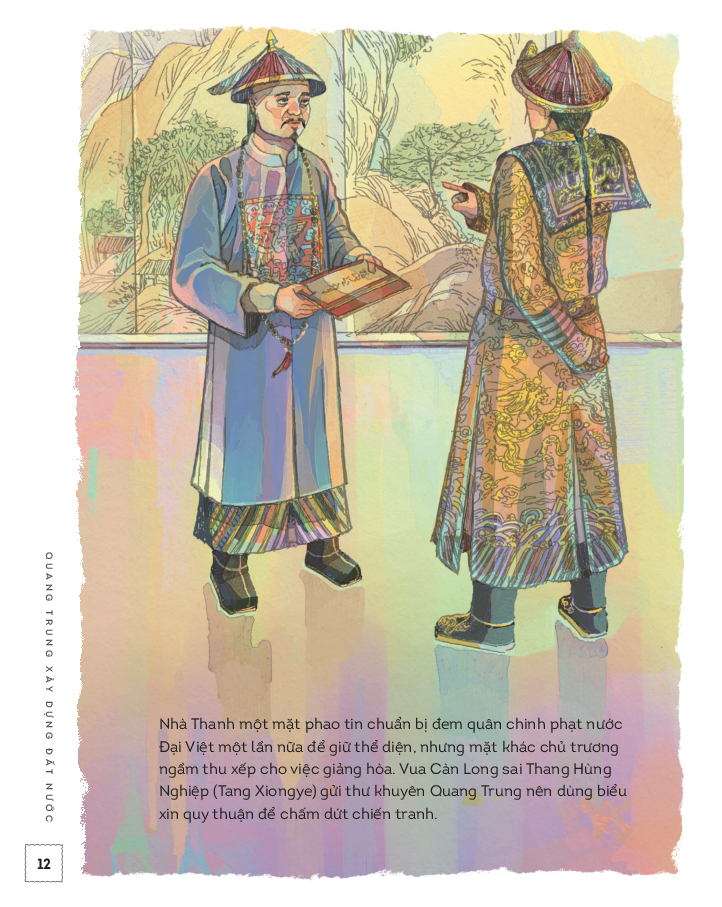 Nhà Thanh một mặt phao tin chuẩn bị đem quân chinh phạt nước Đại Việt một lần nữa để giữ thể diện, nhưng mặt khác chủ trương ngầm thu xếp cho việc giảng hòa. Vua Càn Long sai Thang Hùng Nghiệp (Tang Xiongye) gửi thư khuyên Quang Trung nên dùng biểu xin quy thuận để chấm dứt chiến tranh.

QUANG TRUNG XÂY DỰNG ĐẤT NƯỚC

12